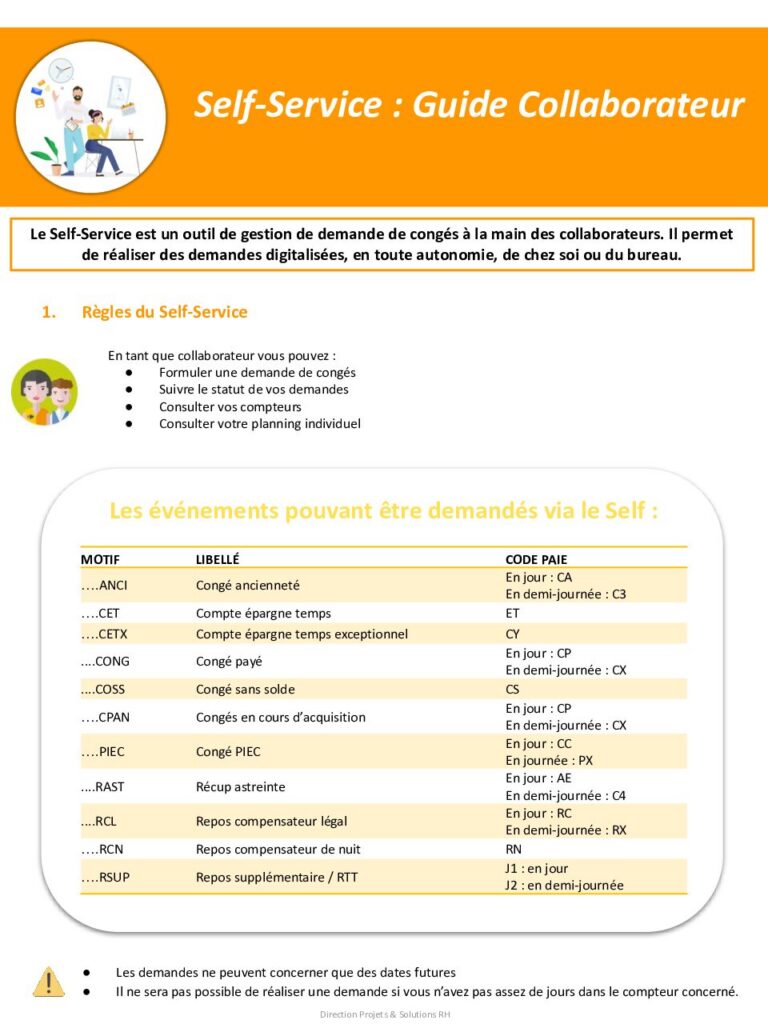 Self-Service : Guide Collaborateur

Le Self-Service est un outil de gestion de demande de congés à la main des collaborateurs. Il permet de réaliser des demandes digitalisées, en toute autonomie, de chez soi ou du bureau.

1. Règles du Self-Service

En tant que collaborateur vous pouvez :
• Formuler une demande de congés
• Suivre le statut de vos demandes
• Consulter vos compteurs
• Consulter votre planning individuel

Les événements pouvant être demandés via le Self :

| MOTIF | LIBELLÉ | CODE PAIE |
|---|---|---|
| ....ANCI | Congé ancienneté | En jour : CA En demi-journée : C3 |
| ....CET | Compte épargne temps | ET |
| ....CETX | Compte épargne temps exceptionnel | CY |
| ....CONG | Congé payé | En jour : CP En demi-journée : CX |
| ....COSS | Congé sans solde | CS |
| ....CPAN | Congés en cours d'acquisition | En jour : CP En demi-journée : CX |
| ....PIEC | Congé PIEC | En jour : CC En journée : PX |
| ....RAST | Récup astreinte | En jour : AE En demi-journée : C4 |
| ....RCL | Repos compensateur légal | En jour : RC En demi-journée : RX |
| ....RCN | Repos compensateur de nuit | RN |
| ....RSUP | Repos supplémentaire / RTT | J1 : en jour J2 : en demi-journée |

• Les demandes ne peuvent concerner que des dates futures
• Il ne sera pas possible de réaliser une demande si vous n'avez pas assez de jours dans le compteur concerné.

Direction Projets & Solutions RH